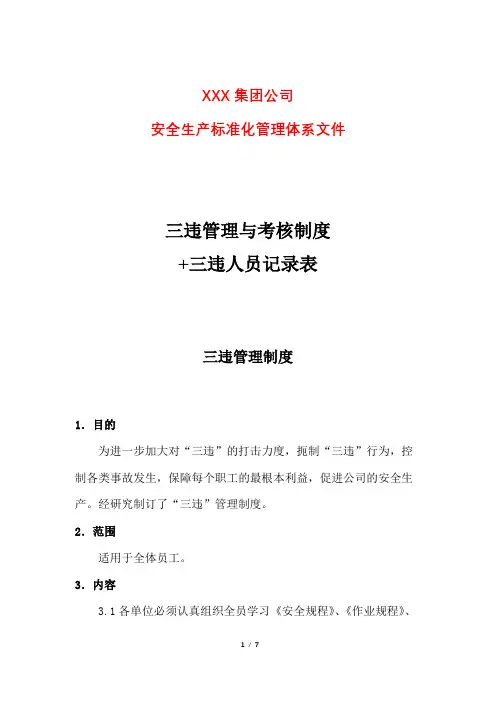 XXX 集团公司

安全生产标准化管理体系文件

三违管理与考核制度
+三违人员记录表

三违管理制度

1. 目的

为进一步加大对“三违”的打击力度，扼制“三违”行为，控制各类事故发生，保障每个职工的最根本利益，促进公司的安全生产。经研究制订了“三违”管理制度。

2. 范围

适用于全体员工。

3. 内容

3.1 各单位必须认真组织全员学习《安全规程》、《作业规程》、

1 / 7